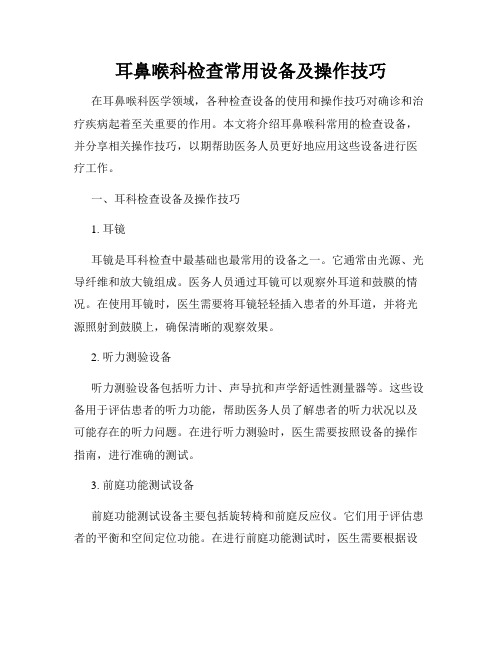 耳鼻喉科检查常用设备及操作技巧

在耳鼻喉科医学领域，各种检查设备的使用和操作技巧对确诊和治疗疾病起着至关重要的作用。本文将介绍耳鼻喉科常用的检查设备，并分享相关操作技巧，以期帮助医务人员更好地应用这些设备进行医疗工作。

一、耳科检查设备及操作技巧

1. 耳镜

耳镜是耳科检查中最基础也最常用的设备之一。它通常由光源、光导纤维和放大镜组成。医务人员通过耳镜可以观察外耳道和鼓膜的情况。在使用耳镜时，医生需要将耳镜轻轻插入患者的外耳道，并将光源照射到鼓膜上，确保清晰的观察效果。

2. 听力测验设备

听力测验设备包括听力计、声导抗和声学舒适性测量器等。这些设备用于评估患者的听力功能，帮助医务人员了解患者的听力状况以及可能存在的听力问题。在进行听力测验时，医生需要按照设备的操作指南，进行准确的测试。

3. 前庭功能测试设备

前庭功能测试设备主要包括旋转椅和前庭反应仪。它们用于评估患者的平衡和空间定位功能。在进行前庭功能测试时，医生需要根据设